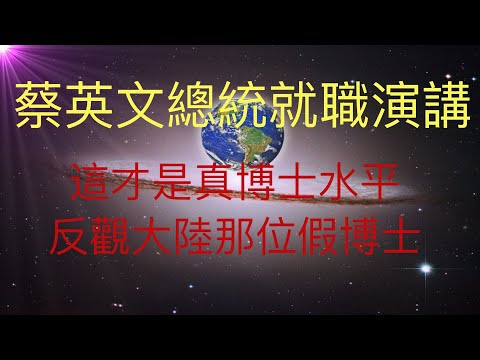 蔡英文總統就職演講

這才是真博士水平
反觀大陸那位假博士